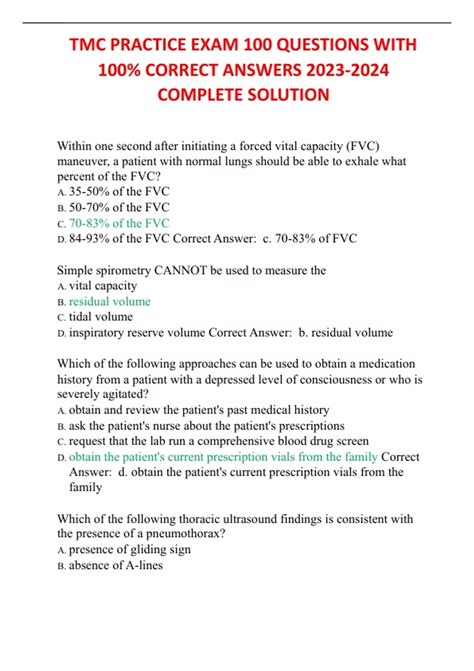 TMC PRACTICE EXAM 100 QUESTIONS WITH 100% CORRECT ANSWERS 2023-2024 COMPLETE SOLUTION

Within one second after initiating a forced vital capacity (FVC) maneuver, a patient with normal lungs should be able to exhale what percent of the FVC?
A. 35-50% of the FVC
B. 50-70% of the FVC
C. 70-83% of the FVC
D. 84-93% of the FVC Correct Answer: c. 70-83% of FVC

Simple spirometry CANNOT be used to measure the
A. vital capacity
B. residual volume
C. tidal volume
D. inspiratory reserve volume Correct Answer: b. residual volume

Which of the following approaches can be used to obtain a medication history from a patient with a depressed level of consciousness or who is severely agitated?
A. obtain and review the patient's past medical history
B. ask the patient's nurse about the patient's prescriptions
C. request that the lab run a comprehensive blood drug screen
D. obtain the patient's current prescription vials from the family Correct Answer: d. obtain the patient's current prescription vials from the family

Which of the following thoracic ultrasound findings is consistent with the presence of a pneumothorax?
A. presence of gliding sign
B. absence of A-lines